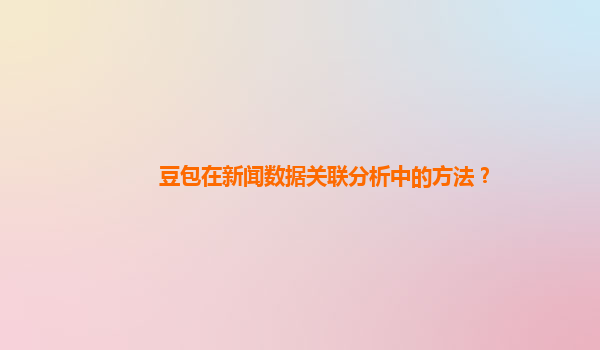 豆包在新闻数据关联分析中的方法？